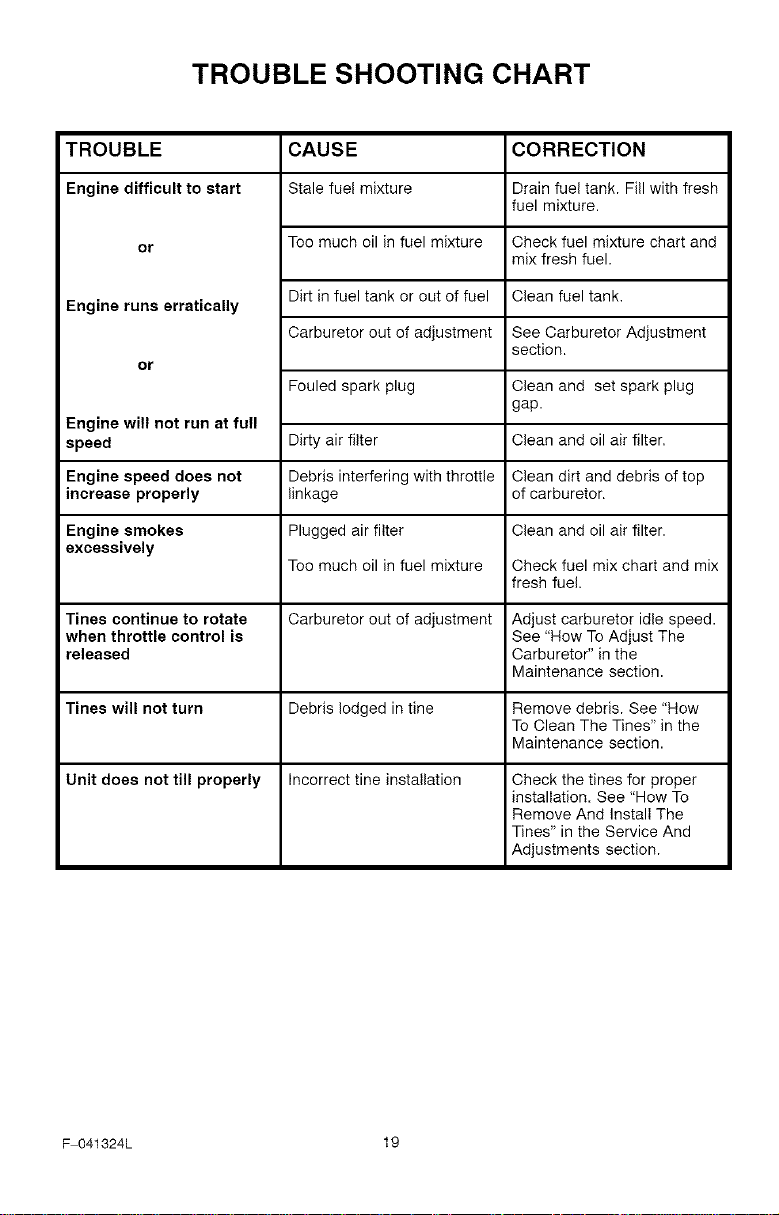 TROUBLE SHOOTING CHART

| TROUBLE | CAUSE | CORRECTION |
|---|---|---|
| Engine difficult to start or Engine runs erratically or Engine will not run at full speed | Stale fuel mixture | Drain fuel tank. Fill with fresh fuel mixture. |
| | Too much oil in fuel mixture | Check fuel mixture chart and mix fresh fuel. |
| | Dirt in fuel tank or out of fuel | Clean fuel tank. |
| | Carburetor out of adjustment | See Carburetor Adjustment section. |
| | Fouled spark plug | Clean and set spark plug gap. |
| | Dirty air filter | Clean and oil air filter. |
| Engine speed does not increase properly | Debris interfering with throttle linkage | Clean dirt and debris of top of carburetor. |
| Engine smokes excessively | Plugged air filter | Clean and oil air filter. |
| | Too much oil in fuel mixture | Check fuel mix chart and mix fresh fuel. |
| Tines continue to rotate when throttle control is released | Carburetor out of adjustment | Adjust carburetor idle speed. See "How To Adjust The Carburetor" in the Maintenance section. |
| Tines will not turn | Debris lodged in tine | Remove debris. See "How To Clean The Tines" in the Maintenance section. |
| Unit does not till properly | Incorrect tine installation | Check the tines for proper installation. See "How To Remove And Install The Tines" in the Service And Adjustments section. |

F-041324L 19